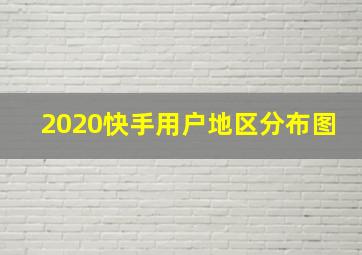 2020快手用户地区分布图